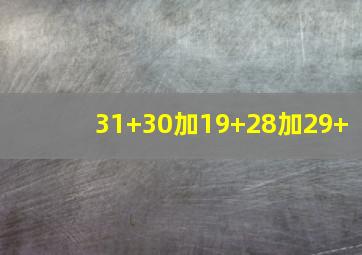 31+30加19+28加29+